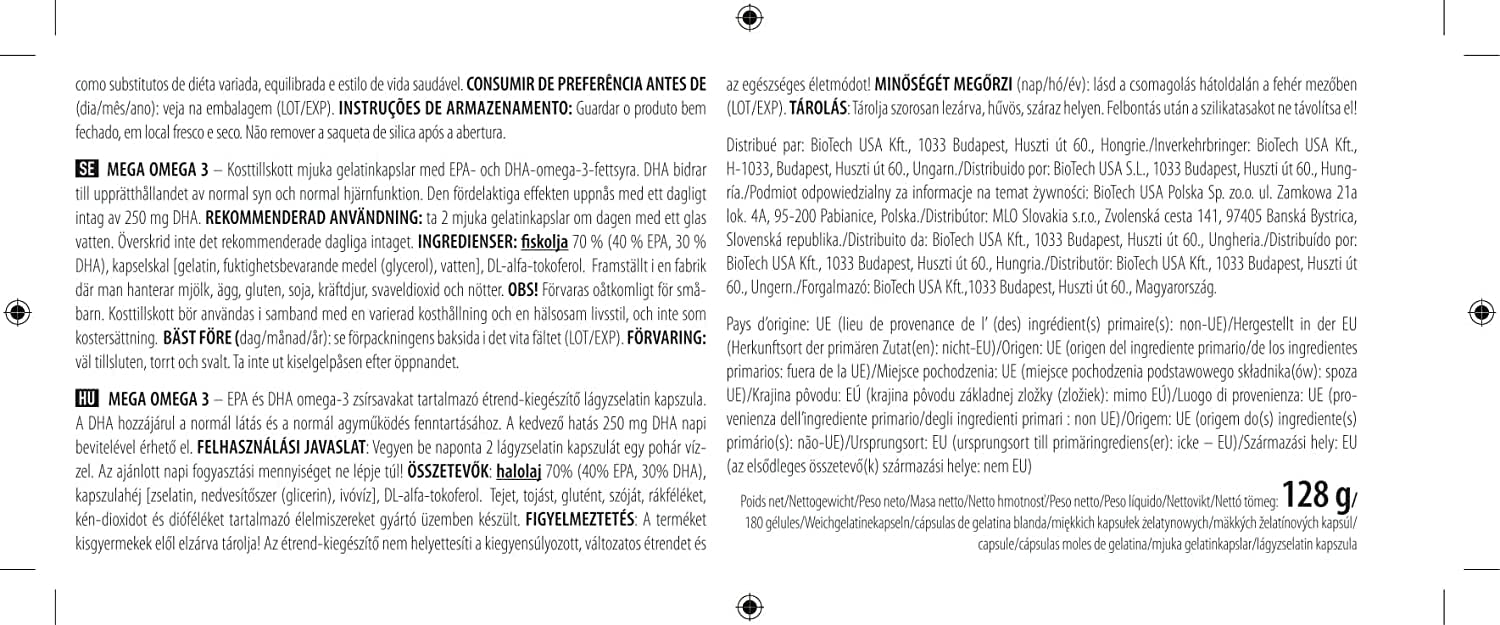 como substitutos de diéta variada, equilibrada e estilo de vida saudável. CONSUMIR DE PREFERÊNCIA ANTES DE (dia/mês/ano): veja na embalagem (LOT/EXP). INSTRUÇÕES DE ARMAZENAMENTO: Guardar o produto bem fechado, em local fresco e seco. Não remover a saqueta de silica após a abertura.

SE MEGA OMEGA 3 – Kosttillskott mjuka gelatinkapslar med EPA- och DHA-omega-3-fettsyra. DHA bidrar till upprätthållandet av normal syn och normal hjärnfunktion. Den fördelaktiga effekten uppnås med ett dagligt intag av 250 mg DHA. REKOMMENDERAD ANVÄNDNING: ta 2 mjuka gelatinkapslar om dagen med ett glas vatten. Överskrid inte det rekommenderade dagliga intaget. INGREDIENSER: fiskolja 70 % (40 % EPA, 30 % DHA), kapselskal [gelatin, fuktighetsbevarande medel (glycerol), vatten], DL-alfa-tokoferol. Framställt i en fabrik där man hanterar mjölk, ägg, gluten, soja, kräftdjur, svaveldioxid och nötter. OBS! Förvaras oåtkomligt för småbarn. Kosttillskott bör användas i samband med en varierad kosthållning och en hälsosam livsstil, och inte som kostersättning. BÄST FÖRE (dag/månad/år): se förpackningens baksida i det vita fältet (LOT/EXP). FÖRVARING: väl tillsluten, torrt och svalt. Ta inte ut kiselgelpåsen efter öppnandet.

HU MEGA OMEGA 3 – EPA és DHA omega-3 zsírsavakat tartalmazó étrend-kiegészítő lágyzselatin kapszula. A DHA hozzájárul a normál látás és a normál agyműködés fenntartásához. A kedvező hatás 250 mg DHA napi bevitelével érhető el. FELHASZNÁLÁSI JAVASLAT: Vegyen be naponta 2 lágyzselatin kapszulát egy pohár vízzel. Az ajánlott napi fogyasztási mennyiséget ne lépje túl! ÖSSZETEVŐK: halolaj 70% (40% EPA, 30% DHA), kapszulahéj [zselatin, nedvesítőszer (glicerin), ivóvíz], DL-alfa-tokoferol. Tejet, tojást, glutént, szóját, rákféléket, kén-dioxidot és dióféléket tartalmazó élelmiszereket gyártó üzemben készült. FIGYELMEZTETÉS: A terméket kisgyermekek elől elzárva tárolja! Az étrend-kiegészítő nem helyettesíti a kiegyensúlyozott, változatos étrendet és az egészséges életmódot! MINŐSÉGÉT MEGŐRZI (nap/hó/év): lásd a csomagolás hátoldalán a fehér mezőben (LOT/EXP). TÁROLÁS: Tárolja szorosan lezárva, hűvös, száraz helyen. Felbontás után a szilikatasakot ne távolítsa el!

Distribué par: BioTech USA Kft., 1033 Budapest, Huszti út 60., Hongrie./Inverkehrbringer: BioTech USA Kft., H-1033, Budapest, Huszti út 60., Ungarn./Distribuido por: BioTech USA S.L., 1033 Budapest, Huszti út 60., Hungría./Podmiot odpowiedzialny za informacje na temat żywności: BioTech USA Polska Sp. zo.o. ul. Zamkowa 21a lok. 4A, 95-200 Pabianice, Polska./Distribútor: MLO Slovakia s.r.o., Zvolenská cesta 141, 97405 Banská Bystrica, Slovenská republika./Distribuito da: BioTech USA Kft., 1033 Budapest, Huszti út 60., Ungheria./Distribuído por: BioTech USA Kft., 1033 Budapest, Huszti út 60., Hungria./Distributör: BioTech USA Kft., 1033 Budapest, Huszti út 60., Ungern./Forgalmazó: BioTech USA Kft.,1033 Budapest, Huszti út 60., Magyarország.

Pays d'origine: UE (lieu de provenance de l' (des) ingrédient(s) primaire(s): non-UE)/Hergestellt in der EU (Herkunftsort der primären Zutat(en): nicht-EU)/Origen: UE (origen del ingrediente primario/de los ingredientes primarios: fuera de la UE)/Miejsce pochodzenia: UE (miejsce pochodzenia podstawowego składnika(ów): spoza UE)/Krajina pôvodu: EÚ (krajina pôvodu základnej zložky (zložiek): mimo EÚ)/Luogo di provenienza: UE (provenienza dell'ingrediente primario/degli ingredienti primari : non UE)/Origem: UE (origem do(s) ingrediente(s) primário(s): não-UE)/Ursprungsort: EU (ursprungsort till primäringrediens(er): icke – EU)/Származási hely: EU (az elsődleges összetevő(k) származási helye: nem EU)

Poids net/Nettogewicht/Peso neto/Masa netto/Netto hmotnosť/Peso netto/Peso líquido/Nettovikt/Nettó tömeg: 128 g/ 180 gélules/Weichgelatinekapseln/cápsulas de gelatina blanda/miękkich kapsułek żelatynowych/mäkkých želatínových kapsúl/ capsule/cápsulas moles de gelatina/mjuka gelatinkapslar/lágyzselatin kapszula